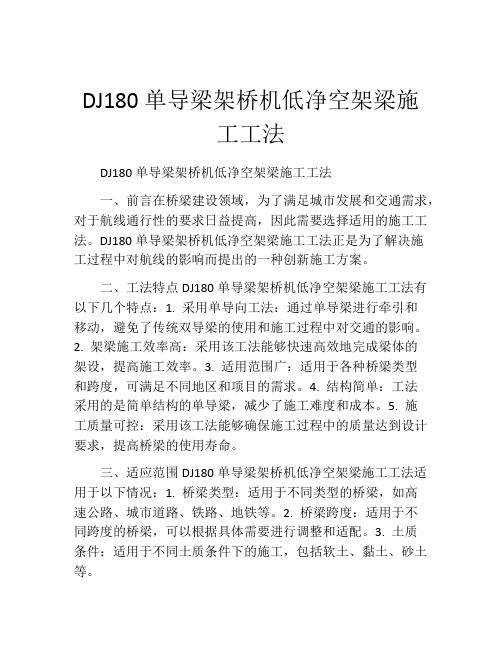 DJ180 单导梁架桥机低净空架梁施工工法

DJ180 单导梁架桥机低净空架梁施工工法

一、前言在桥梁建设领域，为了满足城市发展和交通需求，对于航线通行性的要求日益提高，因此需要选择适用的施工工法。DJ180 单导梁架桥机低净空架梁施工工法正是为了解决施工过程中对航线的影响而提出的一种创新施工方案。

二、工法特点 DJ180 单导梁架桥机低净空架梁施工工法有以下几个特点：1. 采用单导向工法：通过单导梁进行牵引和移动，避免了传统双导梁的使用和施工过程中对交通的影响。2. 架梁施工效率高：采用该工法能够快速高效地完成梁体的架设，提高施工效率。3. 适用范围广：适用于各种桥梁类型和跨度，可满足不同地区和项目的需求。4. 结构简单：工法采用的是简单结构的单导梁，减少了施工难度和成本。5. 施工质量可控：采用该工法能够确保施工过程中的质量达到设计要求，提高桥梁的使用寿命。

三、适应范围 DJ180 单导梁架桥机低净空架梁施工工法适用于以下情况：1. 桥梁类型：适用于不同类型的桥梁，如高速公路、城市道路、铁路、地铁等。2. 桥梁跨度：适用于不同跨度的桥梁，可以根据具体需要进行调整和适配。3. 土质条件：适用于不同土质条件下的施工，包括软土、黏土、砂土等。